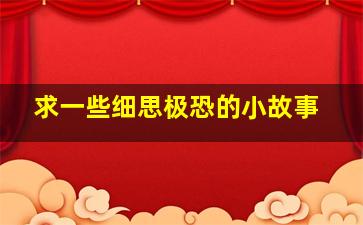 求一些细思极恐的小故事